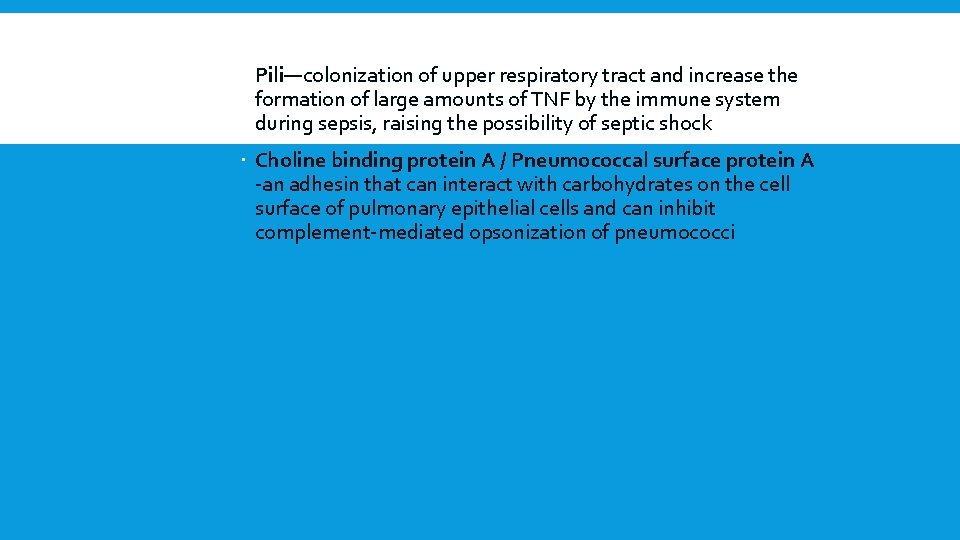 Pili—colonization of upper respiratory tract and increase the formation of large amounts of TNF by the immune system during sepsis, raising the possibility of septic shock

Choline binding protein A / Pneumococcal surface protein A -an adhesin that can interact with carbohydrates on the cell surface of pulmonary epithelial cells and can inhibit complement-mediated opsonization of pneumococci